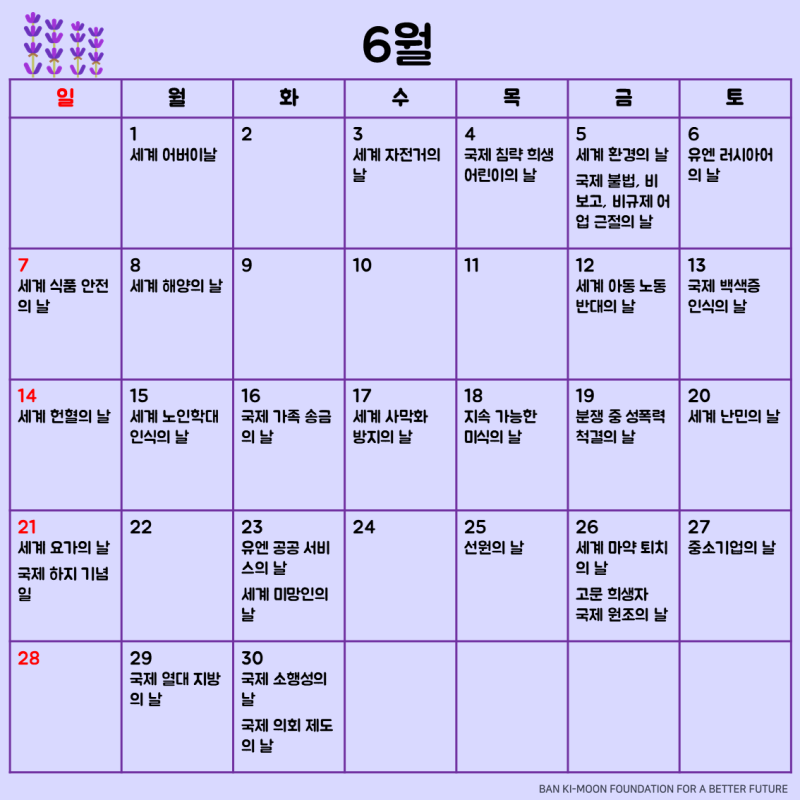 6월

| 일 | 월 | 화 | 수 | 목 | 금 | 토 |
|---|---|---|---|---|---|---|
| | 1 세계 어버이날 | 2 | 3 세계 자전거의 날 | 4 국제 침략 희생 어린이의 날 | 5 세계 환경의 날 국제 불법, 비보고, 비규제 어업 근절의 날 | 6 유엔 러시아어의 날 |
| 7 세계 식품 안전의 날 | 8 세계 해양의 날 | 9 | 10 | 11 | 12 세계 아동 노동 반대의 날 | 13 국제 백색증 인식의 날 |
| 14 세계 헌혈의 날 | 15 세계 노인학대 인식의 날 | 16 국제 가족 송금의 날 | 17 세계 사막화 방지의 날 | 18 지속 가능한 미식의 날 | 19 분쟁 중 성폭력 척결의 날 | 20 세계 난민의 날 |
| 21 세계 요가의 날 국제 하지 기념일 | 22 | 23 유엔 공공 서비스의 날 세계 미망인의 날 | 24 | 25 선원의 날 | 26 세계 마약 퇴치의 날 고문 희생자 국제 원조의 날 | 27 중소기업의 날 |
| 28 | 29 국제 열대 지방의 날 | 30 국제 소행성의 날 국제 의회 제도의 날 | | | | |

BAN KI-MOON FOUNDATION FOR A BETTER FUTURE